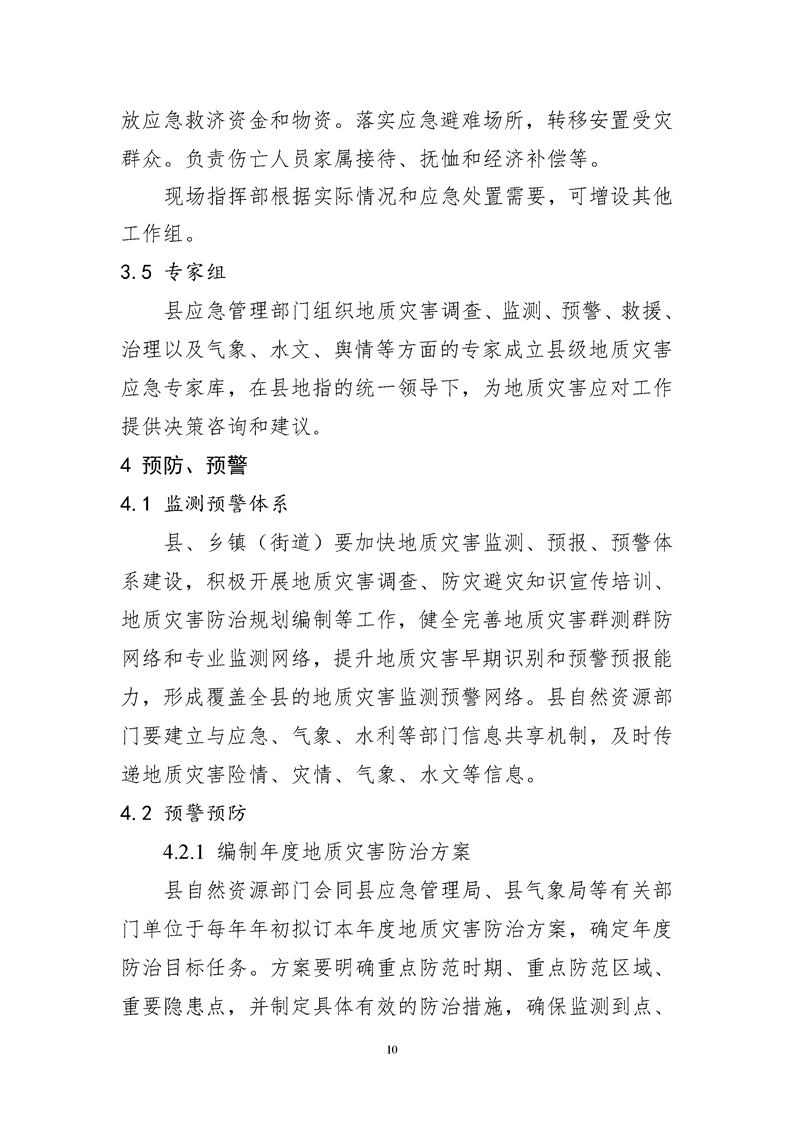 放应急救济资金和物资。落实应急避难场所，转移安置受灾群众。负责伤亡人员家属接待、抚恤和经济补偿等。

现场指挥部根据实际情况和应急处置需要，可增设其他工作组。

3.5 专家组

县应急管理部门组织地质灾害调查、监测、预警、救援、治理以及气象、水文、舆情等方面的专家成立县级地质灾害应急专家库，在县地指的统一领导下，为地质灾害应对工作提供决策咨询和建议。

4 预防、预警

4.1 监测预警体系

县、乡镇（街道）要加快地质灾害监测、预报、预警体系建设，积极开展地质灾害调查、防灾避灾知识宣传培训、地质灾害防治规划编制等工作，健全完善地质灾害群测群防网络和专业监测网络，提升地质灾害早期识别和预警预报能力，形成覆盖全县的地质灾害监测预警网络。县自然资源部门要建立与应急、气象、水利等部门信息共享机制，及时传递地质灾害险情、灾情、气象、水文等信息。

4.2 预警预防

4.2.1 编制年度地质灾害防治方案

县自然资源部门会同县应急管理局、县气象局等有关部门单位于每年年初拟订本年度地质灾害防治方案，确定年度防治目标任务。方案要明确重点防范时期、重点防范区域、重要隐患点，并制定具体有效的防治措施，确保监测到点、

10